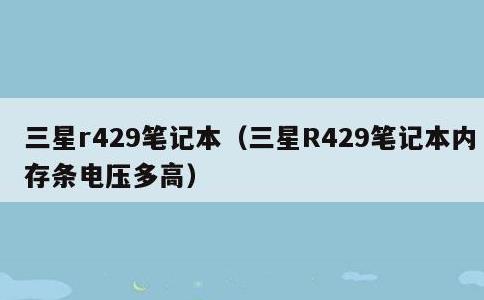 三星r429笔记本（三星R429笔记本内存条电压多高）